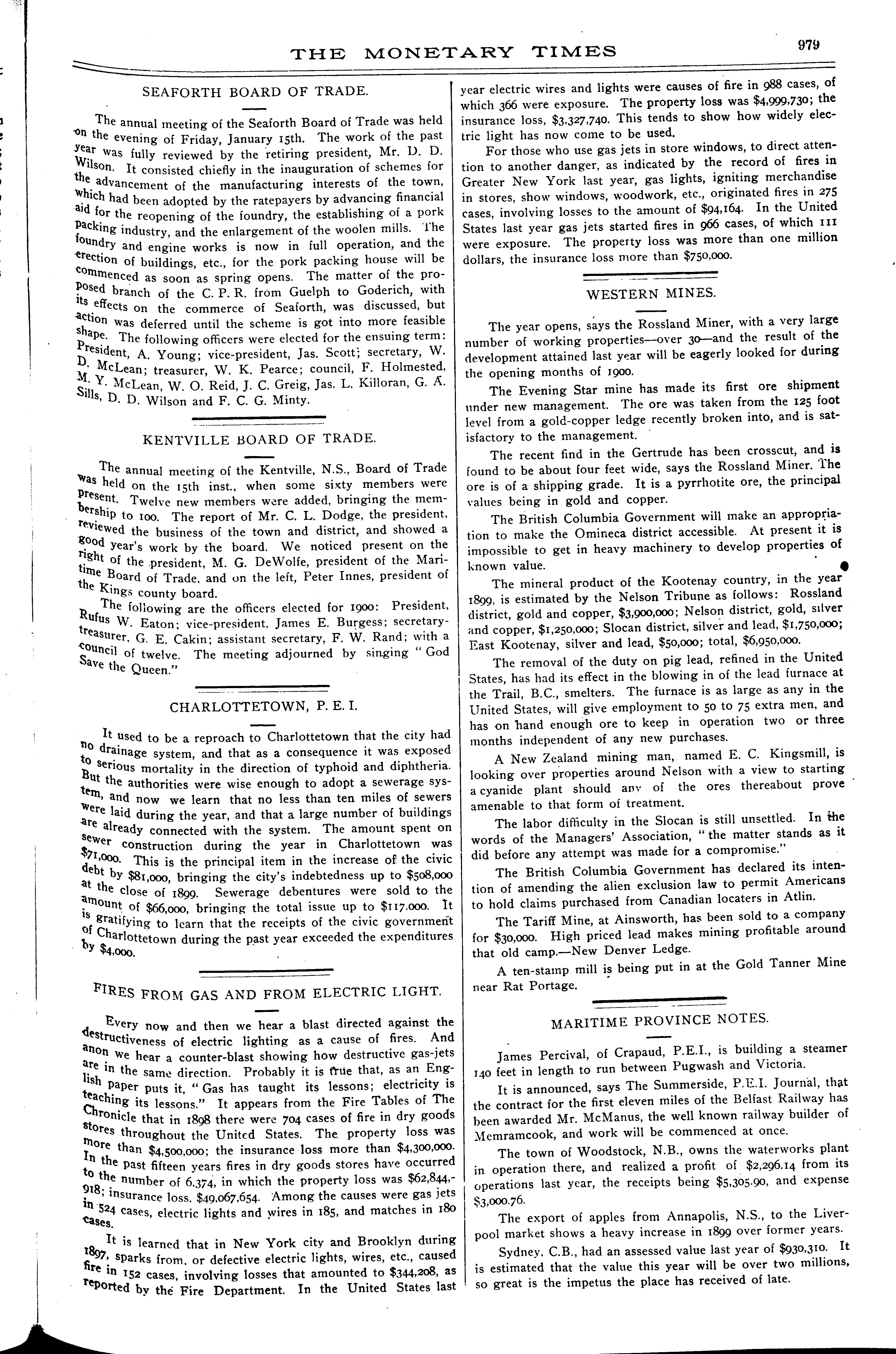 THE MONETARY TIMES

979

SEAFORTH BOARD OF TRADE.

The annual meeting of the Seaforth Board of Trade was held on the evening of Friday, January 15th. The work of the past year was fully reviewed by the retiring president, Mr. D. D. Wilson. It consisted chiefly in the inauguration of schemes for the advancement of the manufacturing interests of the town, which had been adopted by the ratepayers by advancing financial aid for the reopening of the foundry, the establishing of a pork packing industry, and the enlargement of the woolen mills. The foundry and engine works is now in full operation, and the erection of buildings, etc., for the pork packing house will be commenced as soon as spring opens. The matter of the proposed branch of the C. P. R. from Guelph to Goderich, with its effects on the commerce of Seaforth, was discussed, but action was deferred until the scheme is got into more feasible shape. The following officers were elected for the ensuing term: President, A. Young; vice-president, Jas. Scott; secretary, W. D. McLean; treasurer, W. K. Pearce; council, F. Holmested, M. Y. McLean, W. O. Reid, J. C. Greig, Jas. L. Killoran, G. A. Sills, D. D. Wilson and F. C. G. Minty.

KENTVILLE BOARD OF TRADE.

The annual meeting of the Kentville, N.S., Board of Trade was held on the 15th inst., when some sixty members were present. Twelve new members were added, bringing the membership to 100. The report of Mr. C. L. Dodge, the president, reviewed the business of the town and district, and showed a good year's work by the board. We noticed present on the right of the president, M. G. DeWolfe, president of the Maritime Board of Trade, and on the left, Peter Innes, president of the Kings county board.

The following are the officers elected for 1900: President, Rufus W. Eaton; vice-president, James E. Burgess; secretary-treasurer, G. E. Cakin; assistant secretary, F. W. Rand; with a council of twelve. The meeting adjourned by singing "God Save the Queen."

CHARLOTTETOWN, P. E. I.

It used to be a reproach to Charlottetown that the city had no drainage system, and that as a consequence it was exposed to serious mortality in the direction of typhoid and diphtheria. But the authorities were wise enough to adopt a sewerage system, and now we learn that no less than ten miles of sewers were laid during the year, and that a large number of buildings are already connected with the system. The amount spent on sewer construction during the year in Charlottetown was $71,000. This is the principal item in the increase of the civic debt by $81,000, bringing the city's indebtedness up to $508,000 at the close of 1899. Sewerage debentures were sold to the amount of $66,000, bringing the total issue up to $117.000. It is gratifying to learn that the receipts of the civic government of Charlottetown during the past year exceeded the expenditures by $4,000.

FIRES FROM GAS AND FROM ELECTRIC LIGHT.

Every now and then we hear a blast directed against the destructiveness of electric lighting as a cause of fires. And anon we hear a counter-blast showing how destructive gas-jets are in the same direction. Probably it is true that, as an English paper puts it, "Gas has taught its lessons; electricity is teaching its lessons." It appears from the Fire Tables of The Chronicle that in 1898 there were 704 cases of fire in dry goods stores throughout the United States. The property loss was more than $4,500,000; the insurance loss more than $4,300,000. In the past fifteen years fires in dry goods stores have occurred to the number of 6,374, in which the property loss was $62,844,918; insurance loss, $49,067,654. Among the causes were gas jets in 524 cases, electric lights and wires in 185, and matches in 180 cases.

It is learned that in New York city and Brooklyn during 1897, sparks from, or defective electric lights, wires, etc., caused fire in 152 cases, involving losses that amounted to $344,208, as reported by the Fire Department. In the United States last year electric wires and lights were causes of fire in 988 cases, of which 366 were exposure. The property loss was $4,999,730; the insurance loss, $3,327,740. This tends to show how widely electric light has now come to be used.

For those who use gas jets in store windows, to direct attention to another danger, as indicated by the record of fires in Greater New York last year, gas lights, igniting merchandise in stores, show windows, woodwork, etc., originated fires in 275 cases, involving losses to the amount of $94,164. In the United States last year gas jets started fires in 966 cases, of which 111 were exposure. The property loss was more than one million dollars, the insurance loss more than $750,000.

WESTERN MINES.

The year opens, says the Rossland Miner, with a very large number of working properties—over 30—and the result of the development attained last year will be eagerly looked for during the opening months of 1900.

The Evening Star mine has made its first ore shipment under new management. The ore was taken from the 125 foot level from a gold-copper ledge recently broken into, and is satisfactory to the management.

The recent find in the Gertrude has been crosscut, and is found to be about four feet wide, says the Rossland Miner. The ore is of a shipping grade. It is a pyrrhotite ore, the principal values being in gold and copper.

The British Columbia Government will make an appropriation to make the Omineca district accessible. At present it is impossible to get in heavy machinery to develop properties of known value.

The mineral product of the Kootenay country, in the year 1899, is estimated by the Nelson Tribune as follows: Rossland district, gold and copper, $3,900,000; Nelson district, gold, silver and copper, $1,250,000; Slocan district, silver and lead, $1,750,000; East Kootenay, silver and lead, $50,000; total, $6,950,000.

The removal of the duty on pig lead, refined in the United States, has had its effect in the blowing in of the lead furnace at the Trail, B.C., smelters. The furnace is as large as any in the United States, will give employment to 50 to 75 extra men, and has on hand enough ore to keep in operation two or three months independent of any new purchases.

A New Zealand mining man, named E. C. Kingsmill, is looking over properties around Nelson with a view to starting a cyanide plant should any of the ores thereabout prove amenable to that form of treatment.

The labor difficulty in the Slocan is still unsettled. In the words of the Managers' Association, "the matter stands as it did before any attempt was made for a compromise."

The British Columbia Government has declared its intention of amending the alien exclusion law to permit Americans to hold claims purchased from Canadian locaters in Atlin.

The Tariff Mine, at Ainsworth, has been sold to a company for $30,000. High priced lead makes mining profitable around that old camp.—New Denver Ledge.

A ten-stamp mill is being put in at the Gold Tanner Mine near Rat Portage.

MARITIME PROVINCE NOTES.

James Percival, of Crapaud, P.E.I., is building a steamer 140 feet in length to run between Pugwash and Victoria.

It is announced, says The Summerside, P.E.I. Journal, that the contract for the first eleven miles of the Belfast Railway has been awarded Mr. McManus, the well known railway builder of Memramcook, and work will be commenced at once.

The town of Woodstock, N.B., owns the waterworks plant in operation there, and realized a profit of $2,296.14 from its operations last year, the receipts being $5,305.90, and expense $3,000.76.

The export of apples from Annapolis, N.S., to the Liverpool market shows a heavy increase in 1899 over former years.

Sydney, C.B., had an assessed value last year of $930,310. It is estimated that the value this year will be over two millions, so great is the impetus the place has received of late.